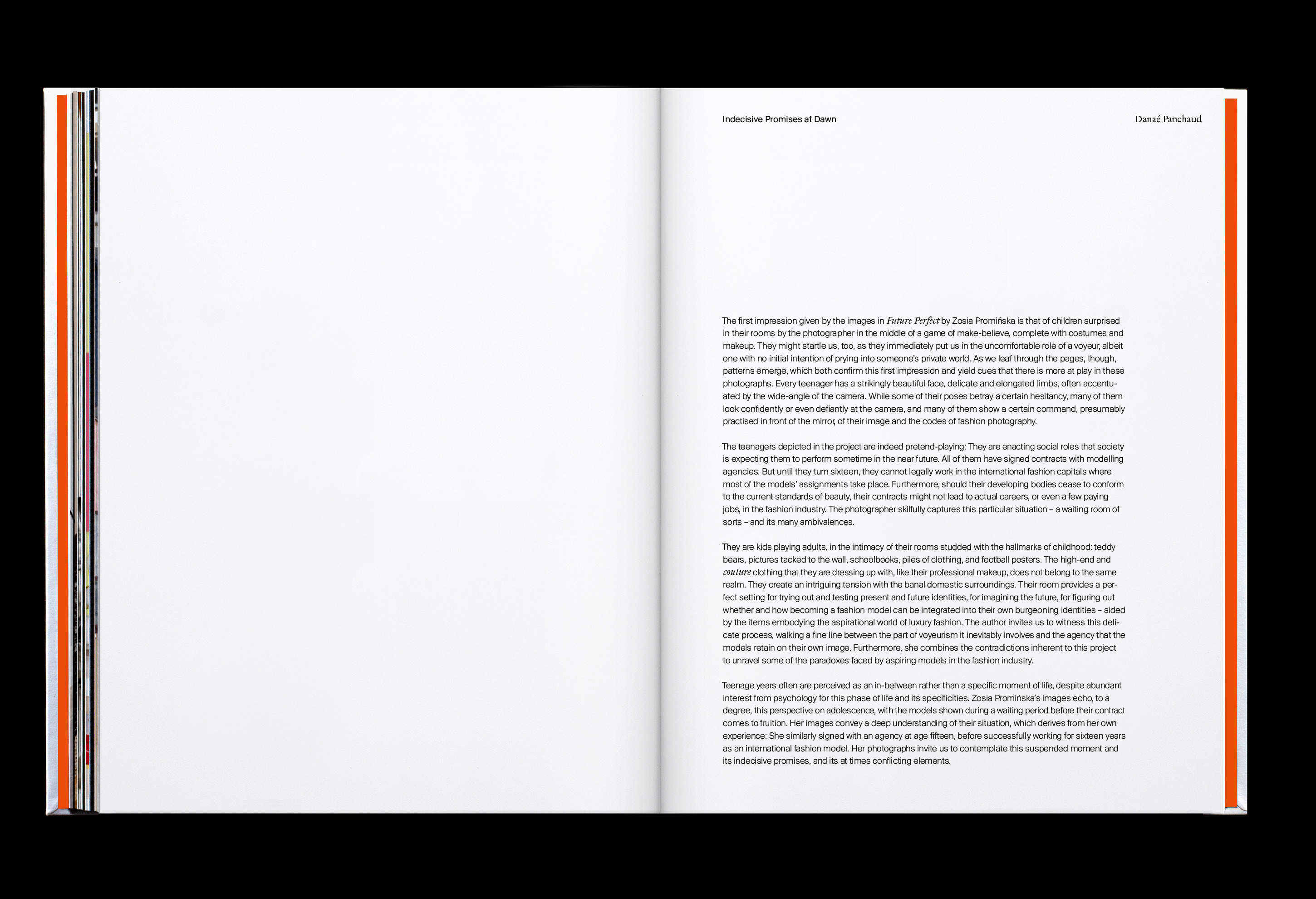 Indecisive Promises at Dawn

Danaé Panchaud

The first impression given by the images in Future Perfect by Zosia Promińska is that of children surprised in their rooms by the photographer in the middle of a game of make-believe, complete with costumes and makeup. They might startle us, too, as they immediately put us in the uncomfortable role of a voyeur, albeit one with no initial intention of prying into someone's private world. As we leaf through the pages, though, patterns emerge, which both confirm this first impression and yield cues that there is more at play in these photographs. Every teenager has a strikingly beautiful face, delicate and elongated limbs, often accentuated by the wide-angle of the camera. While some of their poses betray a certain hesitancy, many of them look confidently or even defiantly at the camera, and many of them show a certain command, presumably practised in front of the mirror, of their image and the codes of fashion photography.

The teenagers depicted in the project are indeed pretend-playing: They are enacting social roles that society is expecting them to perform sometime in the near future. All of them have signed contracts with modelling agencies. But until they turn sixteen, they cannot legally work in the international fashion capitals where most of the models' assignments take place. Furthermore, should their developing bodies cease to conform to the current standards of beauty, their contracts might not lead to actual careers, or even a few paying jobs, in the fashion industry. The photographer skilfully captures this particular situation – a waiting room of sorts – and its many ambivalences.

They are kids playing adults, in the intimacy of their rooms studded with the hallmarks of childhood: teddy bears, pictures tacked to the wall, schoolbooks, piles of clothing, and football posters. The high-end and couture clothing that they are dressing up with, like their professional makeup, does not belong to the same realm. They create an intriguing tension with the banal domestic surroundings. Their room provides a perfect setting for trying out and testing present and future identities, for imagining the future, for figuring out whether and how becoming a fashion model can be integrated into their own burgeoning identities – aided by the items embodying the aspirational world of luxury fashion. The author invites us to witness this delicate process, walking a fine line between the part of voyeurism it inevitably involves and the agency that the models retain on their own image. Furthermore, she combines the contradictions inherent to this project to unravel some of the paradoxes faced by aspiring models in the fashion industry.

Teenage years often are perceived as an in-between rather than a specific moment of life, despite abundant interest from psychology for this phase of life and its specificities. Zosia Promińska's images echo, to a degree, this perspective on adolescence, with the models shown during a waiting period before their contract comes to fruition. Her images convey a deep understanding of their situation, which derives from her own experience: She similarly signed with an agency at age fifteen, before successfully working for sixteen years as an international fashion model. Her photographs invite us to contemplate this suspended moment and its indecisive promises, and its at times conflicting elements.